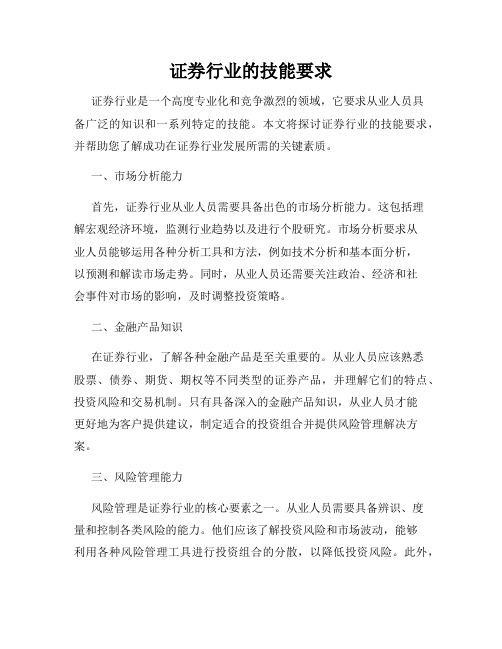 证券行业的技能要求

证券行业是一个高度专业化和竞争激烈的领域，它要求从业人员具备广泛的知识和一系列特定的技能。本文将探讨证券行业的技能要求，并帮助您了解成功在证券行业发展所需的关键素质。

一、市场分析能力

首先，证券行业从业人员需要具备出色的市场分析能力。这包括理解宏观经济环境，监测行业趋势以及进行个股研究。市场分析要求从业人员能够运用各种分析工具和方法，例如技术分析和基本面分析，以预测和解读市场走势。同时，从业人员还需要关注政治、经济和社会事件对市场的影响，及时调整投资策略。

二、金融产品知识

在证券行业，了解各种金融产品是至关重要的。从业人员应该熟悉股票、债券、期货、期权等不同类型的证券产品，并理解它们的特点、投资风险和交易机制。只有具备深入的金融产品知识，从业人员才能更好地为客户提供建议，制定适合的投资组合并提供风险管理解决方案。

三、风险管理能力

风险管理是证券行业的核心要素之一。从业人员需要具备辨识、度量和控制各类风险的能力。他们应该了解投资风险和市场波动，能够利用各种风险管理工具进行投资组合的分散，以降低投资风险。此外，